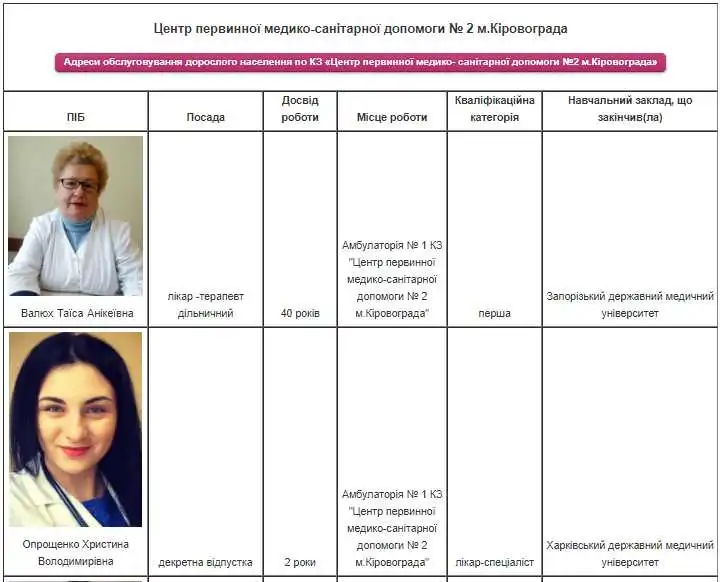 Центр первинної медико-санітарної допомоги № 2 м.Кіровограда

Адреси обслуговування дорослого населення по КЗ «Центр первинної медико- санітарної допомоги №2 м.Кіровограда»

| ПІБ | Посада | Досвід роботи | Місце роботи | Кваліфікаційна категорія | Навчальний заклад, що закінчив(ла) |
|---|---|---|---|---|---|
| Валюх Таїса Анікеївна | лікар -терапевт дільничний | 40 років | Амбулаторія № 1 КЗ "Центр первинної медико-санітарної допомоги № 2 м.Кіровограда" | перша | Запорізький державний медичний університет |
| Опрощенко Христина Володимирівна | декретна відпустка | 2 роки | Амбулаторія № 1 КЗ "Центр первинної медико-санітарної допомоги № 2 м.Кіровограда" | лікар-спеціаліст | Харківський державний медичний університет |